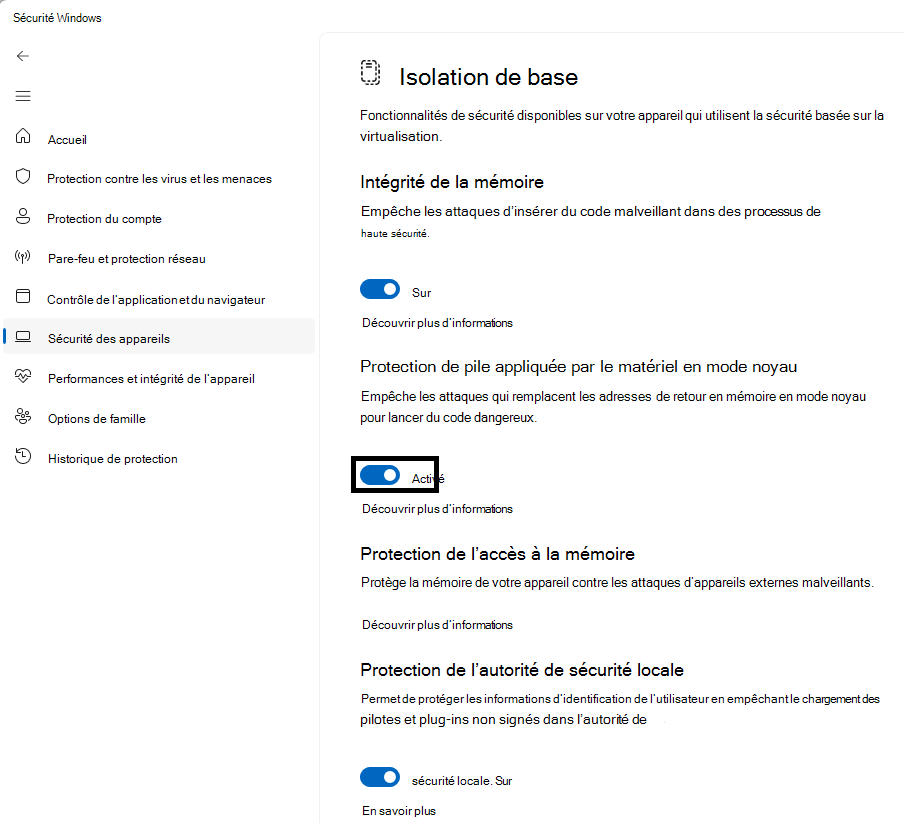 Sécurité Windows

Accueil

Protection contre les virus et les menaces

Protection du compte

Pare-feu et protection réseau

Contrôle de l'application et du navigateur

Sécurité des appareils

Performances et intégrité de l'appareil

Options de famille

Historique de protection

Isolation de base

Fonctionnalités de sécurité disponibles sur votre appareil qui utilisent la sécurité basée sur la virtualisation.

Intégrité de la mémoire

Empêche les attaques d'insérer du code malveillant dans des processus de haute sécurité.

Sur

Découvrir plus d'informations

Protection de pile appliquée par le matériel en mode noyau

Empêche les attaques qui remplacent les adresses de retour en mémoire en mode noyau pour lancer du code dangereux.

Activé

Découvrir plus d'informations

Protection de l'accès à la mémoire

Protège la mémoire de votre appareil contre les attaques d'appareils externes malveillants.

Découvrir plus d'informations

Protection de l'autorité de sécurité locale

Permet de protéger les informations d'identification de l'utilisateur en empêchant le chargement des pilotes et plug-ins non signés dans l'autorité de

sécurité locale. Sur

En savoir plus